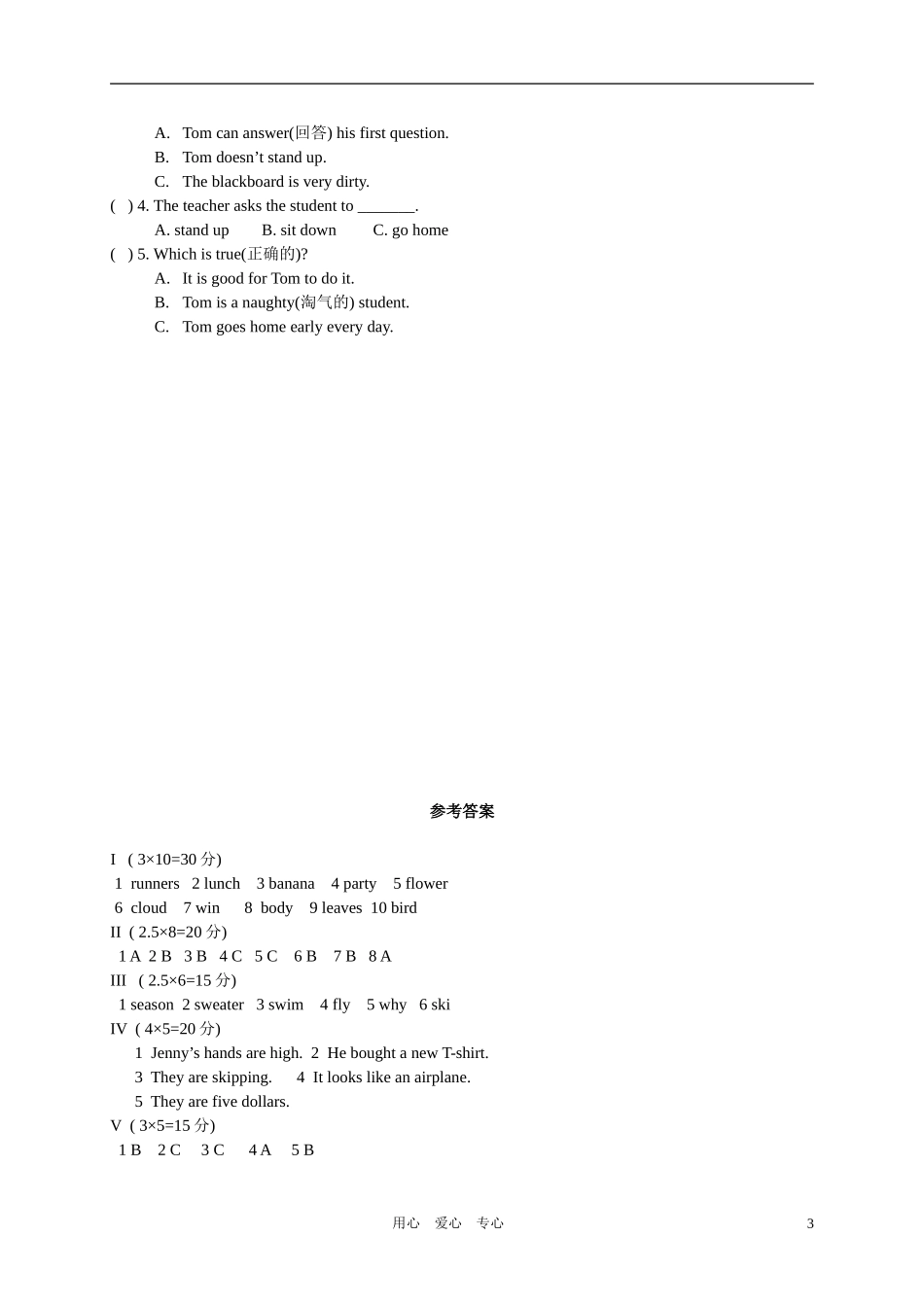 A. Tom can answer(回答) his first question.
B. Tom doesn’t stand up.
C. The blackboard is very dirty.

( ) 4. The teacher asks the student to _______.
A. stand up B. sit down C. go home

( ) 5. Which is true(正确的)?
A. It is good for Tom to do it.
B. Tom is a naughty(淘气的) student.
C. Tom goes home early every day.

参考答案

I ( 3×10=30 分)
1 runners 2 lunch 3 banana 4 party 5 flower
6 cloud 7 win 8 body 9 leaves 10 bird
II ( 2.5×8=20 分)
1 A 2 B 3 B 4 C 5 C 6 B 7 B 8 A
III ( 2.5×6=15 分)
1 season 2 sweater 3 swim 4 fly 5 why 6 ski
IV ( 4×5=20 分)
1 Jenny’s hands are high. 2 He bought a new T-shirt.
3 They are skipping. 4 It looks like an airplane.
5 They are five dollars.
V ( 3×5=15 分)
1 B 2 C 3 C 4 A 5 B

用心 爱心 专心 3